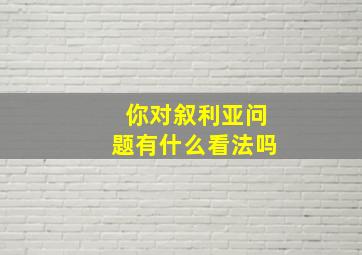 你对叙利亚问题有什么看法吗